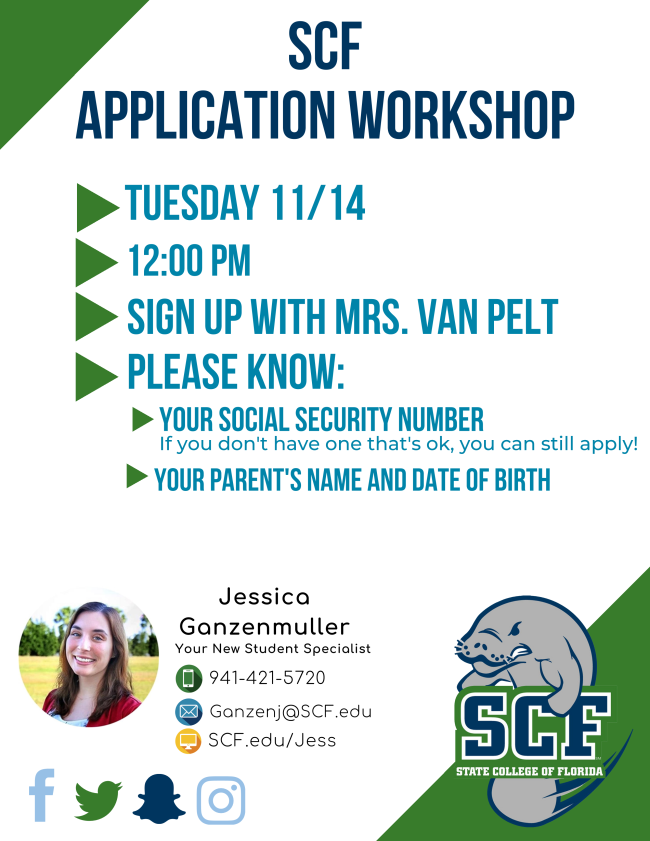 SCF
APPLICATION WORKSHOP

TUESDAY 11/14

12:00 PM

SIGN UP WITH MRS. VAN PELT

PLEASE KNOW:

YOUR SOCIAL SECURITY NUMBER
If you don't have one that's ok, you can still apply!

YOUR PARENT'S NAME AND DATE OF BIRTH

Jessica Ganzenmuller
Your New Student Specialist

941-421-5720

Ganzenj@SCF.edu

SCF.edu/Jess

SCF
STATE COLLEGE OF FLORIDA